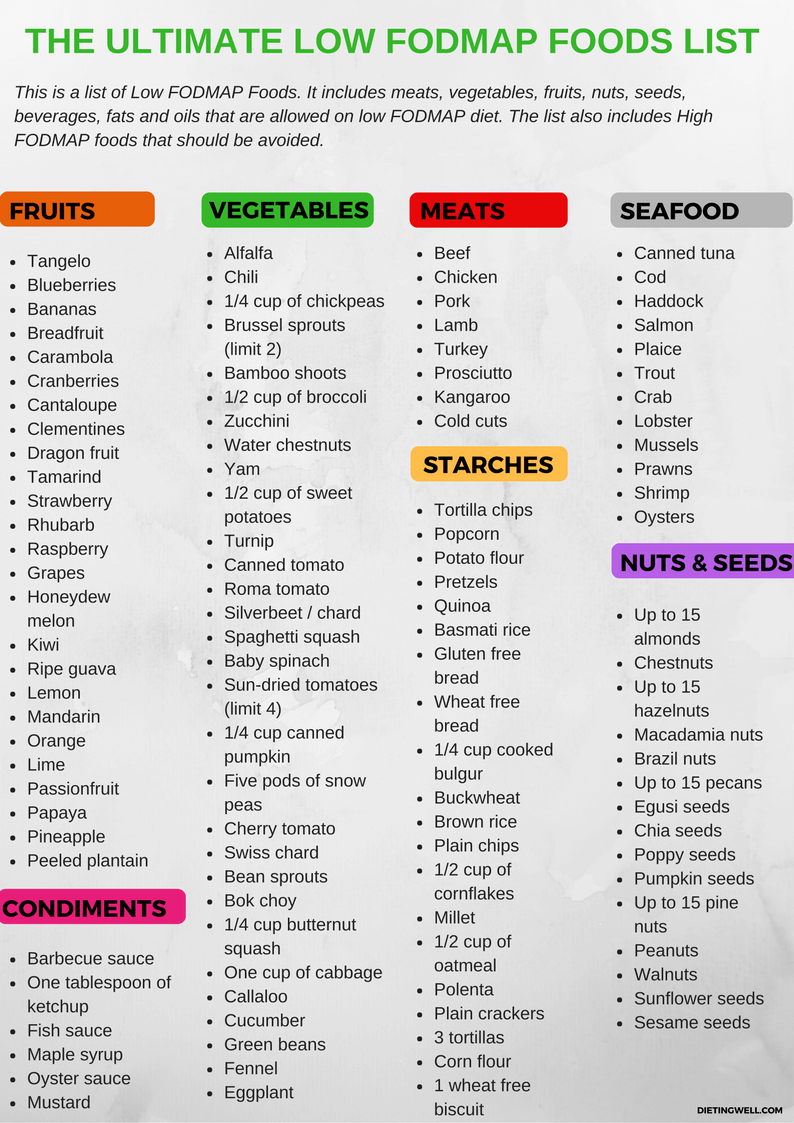 THE ULTIMATE LOW FODMAP FOODS LIST

This is a list of Low FODMAP Foods. It includes meats, vegetables, fruits, nuts, seeds, beverages, fats and oils that are allowed on low FODMAP diet. The list also includes High FODMAP foods that should be avoided.

FRUITS

- Tangelo
- Blueberries
- Bananas
- Breadfruit
- Carambola
- Cranberries
- Cantaloupe
- Clementines
- Dragon fruit
- Tamarind
- Strawberry
- Rhubarb
- Raspberry
- Grapes
- Honeydew melon
- Kiwi
- Ripe guava
- Lemon
- Mandarin
- Orange
- Lime
- Passionfruit
- Papaya
- Pineapple
- Peeled plantain

CONDIMENTS

- Barbecue sauce
- One tablespoon of ketchup
- Fish sauce
- Maple syrup
- Oyster sauce
- Mustard

VEGETABLES

- Alfalfa
- Chili
- 1/4 cup of chickpeas
- Brussel sprouts (limit 2)
- Bamboo shoots
- 1/2 cup of broccoli
- Zucchini
- Water chestnuts
- Yam
- 1/2 cup of sweet potatoes
- Turnip
- Canned tomato
- Roma tomato
- Silverbeet / chard
- Spaghetti squash
- Baby spinach
- Sun-dried tomatoes (limit 4)
- 1/4 cup canned pumpkin
- Five pods of snow peas
- Cherry tomato
- Swiss chard
- Bean sprouts
- Bok choy
- 1/4 cup butternut squash
- One cup of cabbage
- Callaloo
- Cucumber
- Green beans
- Fennel
- Eggplant

MEATS

- Beef
- Chicken
- Pork
- Lamb
- Turkey
- Prosciutto
- Kangaroo
- Cold cuts

STARCHES

- Tortilla chips
- Popcorn
- Potato flour
- Pretzels
- Quinoa
- Basmati rice
- Gluten free bread
- Wheat free bread
- 1/4 cup cooked bulgur
- Buckwheat
- Brown rice
- Plain chips
- 1/2 cup of cornflakes
- Millet
- 1/2 cup of oatmeal
- Polenta
- Plain crackers
- 3 tortillas
- Corn flour
- 1 wheat free biscuit

SEAFOOD

- Canned tuna
- Cod
- Haddock
- Salmon
- Plaice
- Trout
- Crab
- Lobster
- Mussels
- Prawns
- Shrimp
- Oysters

NUTS & SEEDS

- Up to 15 almonds
- Chestnuts
- Up to 15 hazelnuts
- Macadamia nuts
- Brazil nuts
- Up to 15 pecans
- Egusi seeds
- Chia seeds
- Poppy seeds
- Pumpkin seeds
- Up to 15 pine nuts
- Peanuts
- Walnuts
- Sunflower seeds
- Sesame seeds

DIETINGWELL.COM